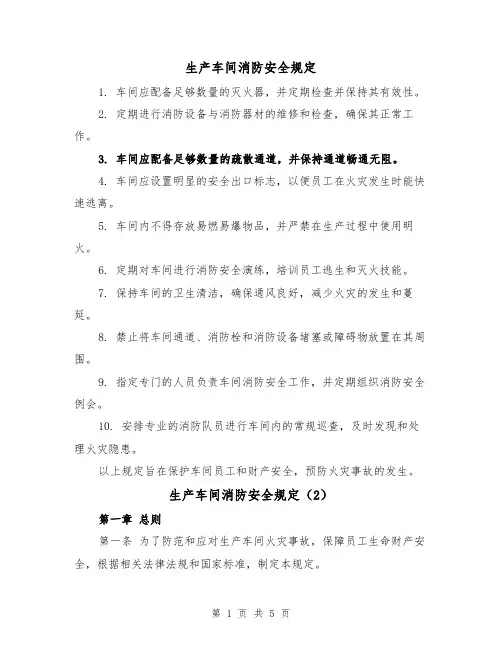 生产车间消防安全规定

1. 车间应配备足够数量的灭火器，并定期检查并保持其有效性。

2. 定期进行消防设备与消防器材的维修和检查，确保其正常工作。

3. 车间应配备足够数量的疏散通道，并保持通道畅通无阻。

4. 车间应设置明显的安全出口标志，以便员工在火灾发生时能快速逃离。

5. 车间内不得存放易燃易爆物品，并严禁在生产过程中使用明火。

6. 定期对车间进行消防安全演练，培训员工逃生和灭火技能。

7. 保持车间的卫生清洁，确保通风良好，减少火灾的发生和蔓延。

8. 禁止将车间通道、消防栓和消防设备堵塞或障碍物放置在其周围。

9. 指定专门的人员负责车间消防安全工作，并定期组织消防安全例会。

10. 安排专业的消防队员进行车间内的常规巡查，及时发现和处理火灾隐患。

以上规定旨在保护车间员工和财产安全，预防火灾事故的发生。

生产车间消防安全规定（2）

第一章 总则

第一条 为了防范和应对生产车间火灾事故，保障员工生命财产安全，根据相关法律法规和国家标准，制定本规定。

第 1 页 共 5 页